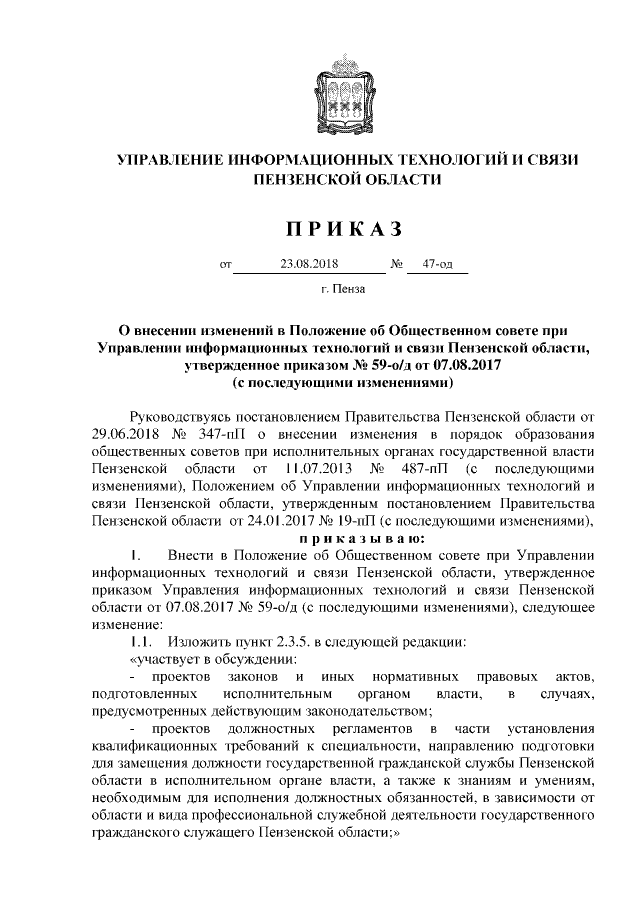 УПРАВЛЕНИЕ ИНФОРМАЦИОННЫХ ТЕХНОЛОГИЙ И СВЯЗИ ПЕНЗЕНСКОЙ ОБЛАСТИ

ПРИКАЗ

от 23.08.2018 № 47-од

г. Пенза

О внесении изменений в Положение об Общественном совете при Управлении информационных технологий и связи Пензенской области, утвержденное приказом № 59-о/д от 07.08.2017 (с последующими изменениями)

Руководствуясь постановлением Правительства Пензенской области от 29.06.2018 № 347-пП о внесении изменения в порядок образования общественных советов при исполнительных органах государственной власти Пензенской области от 11.07.2013 № 487-пП (с последующими изменениями), Положением об Управлении информационных технологий и связи Пензенской области, утвержденным постановлением Правительства Пензенской области от 24.01.2017 № 19-пП (с последующими изменениями),

приказываю:

1. Внести в Положение об Общественном совете при Управлении информационных технологий и связи Пензенской области, утвержденное приказом Управления информационных технологий и связи Пензенской области от 07.08.2017 № 59-о/д (с последующими изменениями), следующее изменение:

1.1. Изложить пункт 2.3.5. в следующей редакции:

«участвует в обсуждении:

- проектов законов и иных нормативных правовых актов, подготовленных исполнительным органом власти, в случаях, предусмотренных действующим законодательством;

- проектов должностных регламентов в части установления квалификационных требований к специальности, направлению подготовки для замещения должности государственной гражданской службы Пензенской области в исполнительном органе власти, а также к знаниям и умениям, необходимым для исполнения должностных обязанностей, в зависимости от области и вида профессиональной служебной деятельности государственного гражданского служащего Пензенской области;»